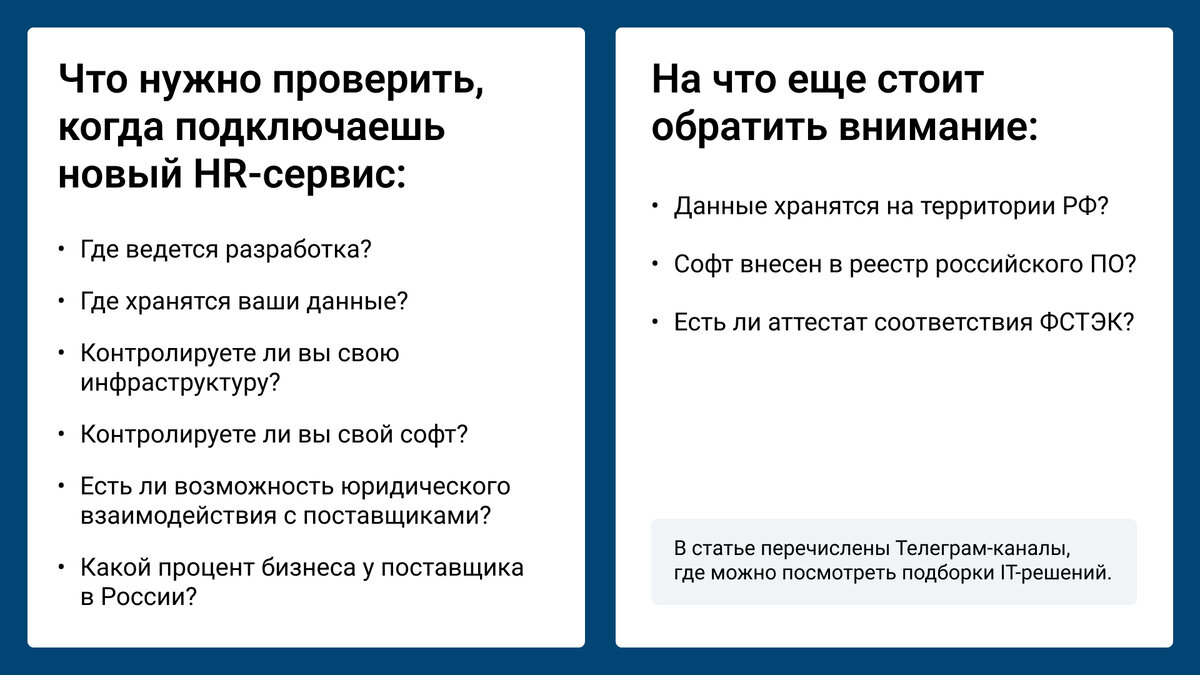 Что нужно проверить, когда подключаешь новый HR-сервис:

• Где ведется разработка?

• Где хранятся ваши данные?

• Контролируете ли вы свою инфраструктуру?

• Контролируете ли вы свой софт?

• Есть ли возможность юридического взаимодействия с поставщиками?

• Какой процент бизнеса у поставщика в России?

На что еще стоит обратить внимание:

• Данные хранятся на территории РФ?

• Софт внесен в реестр российского ПО?

• Есть ли аттестат соответствия ФСТЭК?

В статье перечислены Телеграм-каналы, где можно посмотреть подборки IT-решений.